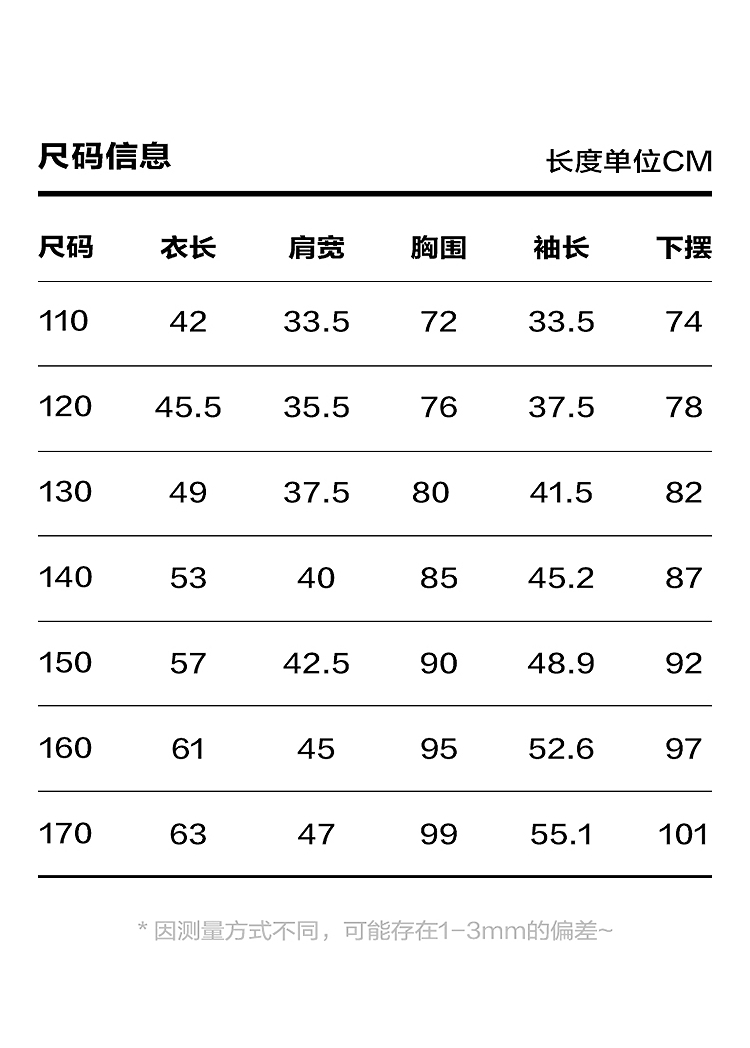 尺码信息

长度单位CM

| 尺码 | 衣长 | 肩宽 | 胸围 | 袖长 | 下摆 |
|---|---|---|---|---|---|
| 110 | 42 | 33.5 | 72 | 33.5 | 74 |
| 120 | 45.5 | 35.5 | 76 | 37.5 | 78 |
| 130 | 49 | 37.5 | 80 | 41.5 | 82 |
| 140 | 53 | 40 | 85 | 45.2 | 87 |
| 150 | 57 | 42.5 | 90 | 48.9 | 92 |
| 160 | 61 | 45 | 95 | 52.6 | 97 |
| 170 | 63 | 47 | 99 | 55.1 | 101 |

* 因测量方式不同，可能存在1-3mm的偏差~